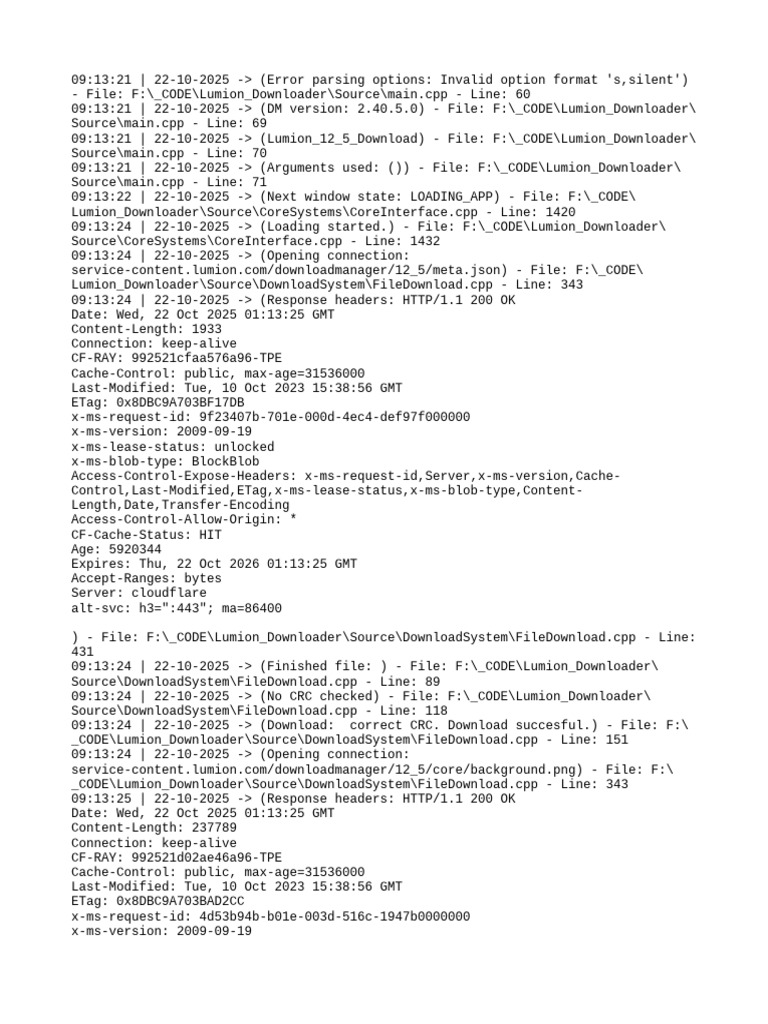 09:13:21 | 22-10-2025 -> (Error parsing options: Invalid option format 's,silent') - File: F:\_CODE\Lumion_Downloader\Source\main.cpp - Line: 60
09:13:21 | 22-10-2025 -> (DM version: 2.40.5.0) - File: F:\_CODE\Lumion_Downloader\Source\main.cpp - Line: 69
09:13:21 | 22-10-2025 -> (Lumion_12_5_Download) - File: F:\_CODE\Lumion_Downloader\Source\main.cpp - Line: 70
09:13:21 | 22-10-2025 -> (Arguments used: ()) - File: F:\_CODE\Lumion_Downloader\Source\main.cpp - Line: 71
09:13:22 | 22-10-2025 -> (Next window state: LOADING_APP) - File: F:\_CODE\Lumion_Downloader\Source\CoreSystems\CoreInterface.cpp - Line: 1420
09:13:24 | 22-10-2025 -> (Loading started.) - File: F:\_CODE\Lumion_Downloader\Source\CoreSystems\CoreInterface.cpp - Line: 1432
09:13:24 | 22-10-2025 -> (Opening connection: service-content.lumion.com/downloadmanager/12_5/meta.json) - File: F:\_CODE\Lumion_Downloader\Source\DownloadSystem\FileDownload.cpp - Line: 343
09:13:24 | 22-10-2025 -> (Response headers: HTTP/1.1 200 OK
Date: Wed, 22 Oct 2025 01:13:25 GMT
Content-Length: 1933
Connection: keep-alive
CF-RAY: 992521cfaa576a96-TPE
Cache-Control: public, max-age=31536000
Last-Modified: Tue, 10 Oct 2023 15:38:56 GMT
ETag: 0x8DBC9A703BF17DB
x-ms-request-id: 9f23407b-701e-000d-4ec4-def97f000000
x-ms-version: 2009-09-19
x-ms-lease-status: unlocked
x-ms-blob-type: BlockBlob
Access-Control-Expose-Headers: x-ms-request-id,Server,x-ms-version,Cache-Control,Last-Modified,ETag,x-ms-lease-status,x-ms-blob-type,Content-Length,Date,Transfer-Encoding
Access-Control-Allow-Origin: *
CF-Cache-Status: HIT
Age: 5920344
Expires: Thu, 22 Oct 2026 01:13:25 GMT
Accept-Ranges: bytes
Server: cloudflare
alt-svc: h3=":443"; ma=86400

) - File: F:\_CODE\Lumion_Downloader\Source\DownloadSystem\FileDownload.cpp - Line: 431
09:13:24 | 22-10-2025 -> (Finished file: ) - File: F:\_CODE\Lumion_Downloader\Source\DownloadSystem\FileDownload.cpp - Line: 89
09:13:24 | 22-10-2025 -> (No CRC checked) - File: F:\_CODE\Lumion_Downloader\Source\DownloadSystem\FileDownload.cpp - Line: 118
09:13:24 | 22-10-2025 -> (Download:  correct CRC. Download succesful.) - File: F:\_CODE\Lumion_Downloader\Source\DownloadSystem\FileDownload.cpp - Line: 151
09:13:24 | 22-10-2025 -> (Opening connection: service-content.lumion.com/downloadmanager/12_5/core/background.png) - File: F:\_CODE\Lumion_Downloader\Source\DownloadSystem\FileDownload.cpp - Line: 343
09:13:25 | 22-10-2025 -> (Response headers: HTTP/1.1 200 OK
Date: Wed, 22 Oct 2025 01:13:25 GMT
Content-Length: 237789
Connection: keep-alive
CF-RAY: 992521d02ae46a96-TPE
Cache-Control: public, max-age=31536000
Last-Modified: Tue, 10 Oct 2023 15:38:56 GMT
ETag: 0x8DBC9A703BAD2CC
x-ms-request-id: 4d53b94b-b01e-003d-516c-1947b0000000
x-ms-version: 2009-09-19